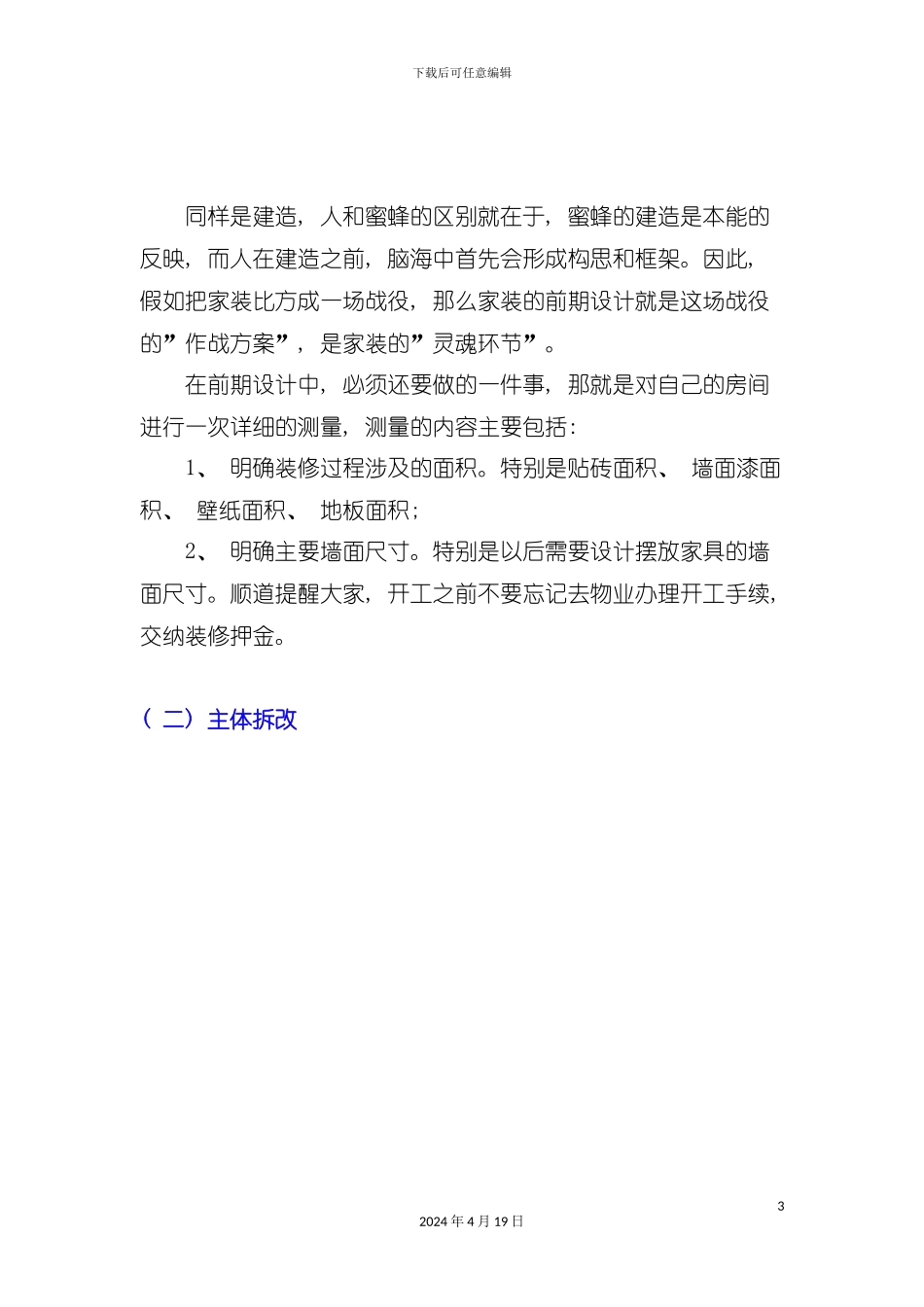 下载后可任意编辑

同样是建造，人和蜜蜂的区别就在于，蜜蜂的建造是本能的反映，而人在建造之前，脑海中首先会形成构思和框架。因此，假如把家装比方成一场战役，那么家装的前期设计就是这场战役的”作战方案”，是家装的”灵魂环节”。

在前期设计中，必须还要做的一件事，那就是对自己的房间进行一次详细的测量，测量的内容主要包括：

1、 明确装修过程涉及的面积。特别是贴砖面积、 墙面漆面积、 壁纸面积、 地板面积；

2、 明确主要墙面尺寸。特别是以后需要设计摆放家具的墙面尺寸。顺道提醒大家，开工之前不要忘记去物业办理开工手续，交纳装修押金。

（二）主体拆改

3

2024年4月19日